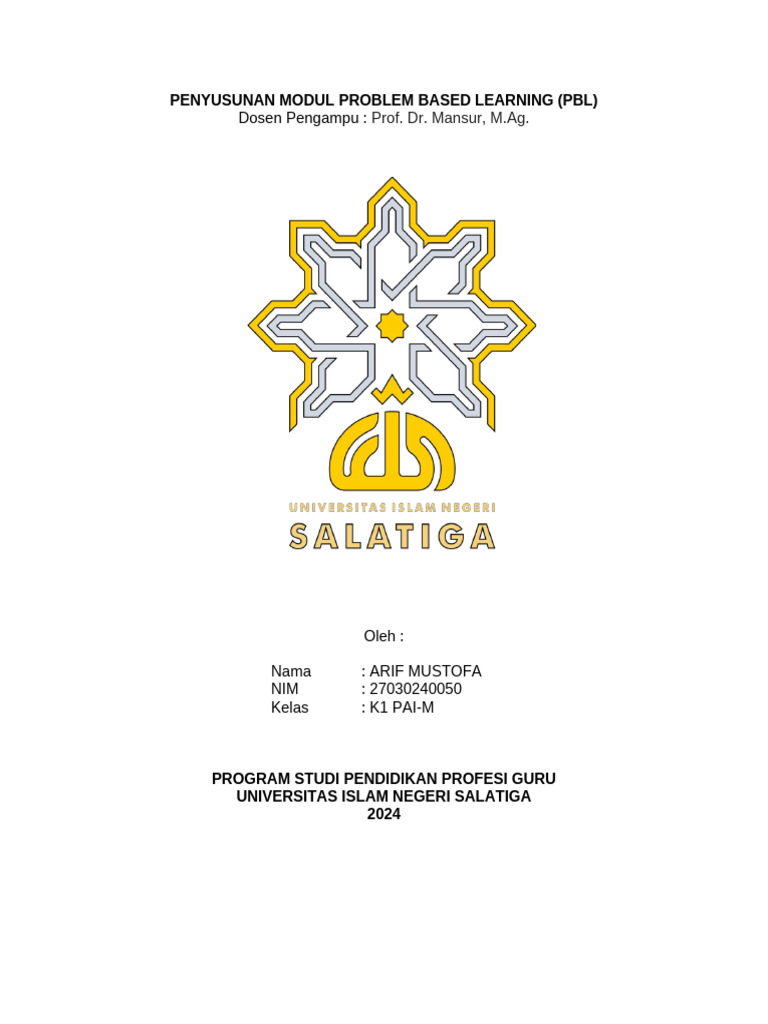 PENYUSUNAN MODUL PROBLEM BASED LEARNING (PBL)
Dosen Pengampu : Prof. Dr. Mansur, M.Ag.

UNIVERSITAS ISLAM NEGERI
SALATIGA

Oleh :

Nama : ARIF MUSTOFA
NIM : 27030240050
Kelas : K1 PAI-M

PROGRAM STUDI PENDIDIKAN PROFESI GURU
UNIVERSITAS ISLAM NEGERI SALATIGA
2024